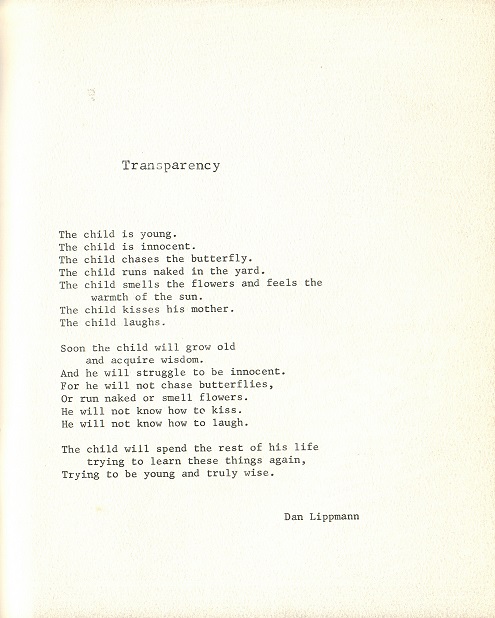 Transparency

The child is young.
The child is innocent.
The child chases the butterfly.
The child runs naked in the yard.
The child smells the flowers and feels the warmth of the sun.
The child kisses his mother.
The child laughs.

Soon the child will grow old and acquire wisdom.
And he will struggle to be innocent.
For he will not chase butterflies,
Or run naked or smell flowers.
He will not know how to kiss.
He will not know how to laugh.

The child will spend the rest of his life trying to learn these things again,
Trying to be young and truly wise.

Dan Lippmann